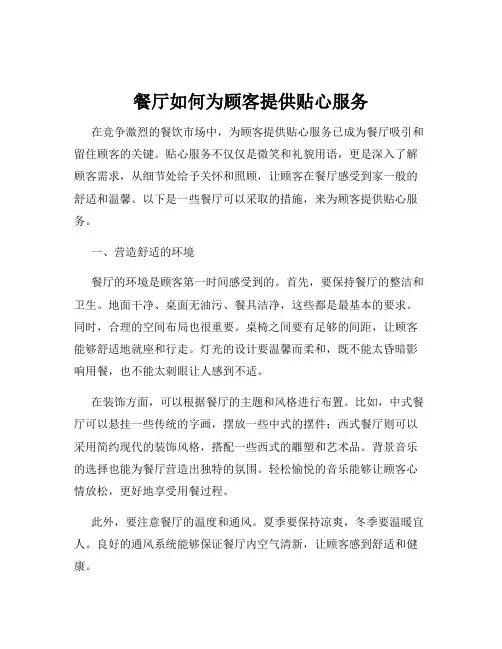 餐厅如何为顾客提供贴心服务

在竞争激烈的餐饮市场中，为顾客提供贴心服务已成为餐厅吸引和留住顾客的关键。贴心服务不仅仅是微笑和礼貌用语，更是深入了解顾客需求，从细节处给予关怀和照顾，让顾客在餐厅感受到家一般的舒适和温馨。以下是一些餐厅可以采取的措施，来为顾客提供贴心服务。

一、营造舒适的环境

餐厅的环境是顾客第一时间感受到的。首先，要保持餐厅的整洁和卫生。地面干净、桌面无油污、餐具洁净，这些都是最基本的要求。同时，合理的空间布局也很重要。桌椅之间要有足够的间距，让顾客能够舒适地就座和行走。灯光的设计要温馨而柔和，既不能太昏暗影响用餐，也不能太刺眼让人感到不适。

在装饰方面，可以根据餐厅的主题和风格进行布置。比如，中式餐厅可以悬挂一些传统的字画，摆放一些中式的摆件；西式餐厅则可以采用简约现代的装饰风格，搭配一些西式的雕塑和艺术品。背景音乐的选择也能为餐厅营造出独特的氛围。轻松愉悦的音乐能够让顾客心情放松，更好地享受用餐过程。

此外，要注意餐厅的温度和通风。夏季要保持凉爽，冬季要温暖宜人。良好的通风系统能够保证餐厅内空气清新，让顾客感到舒适和健康。